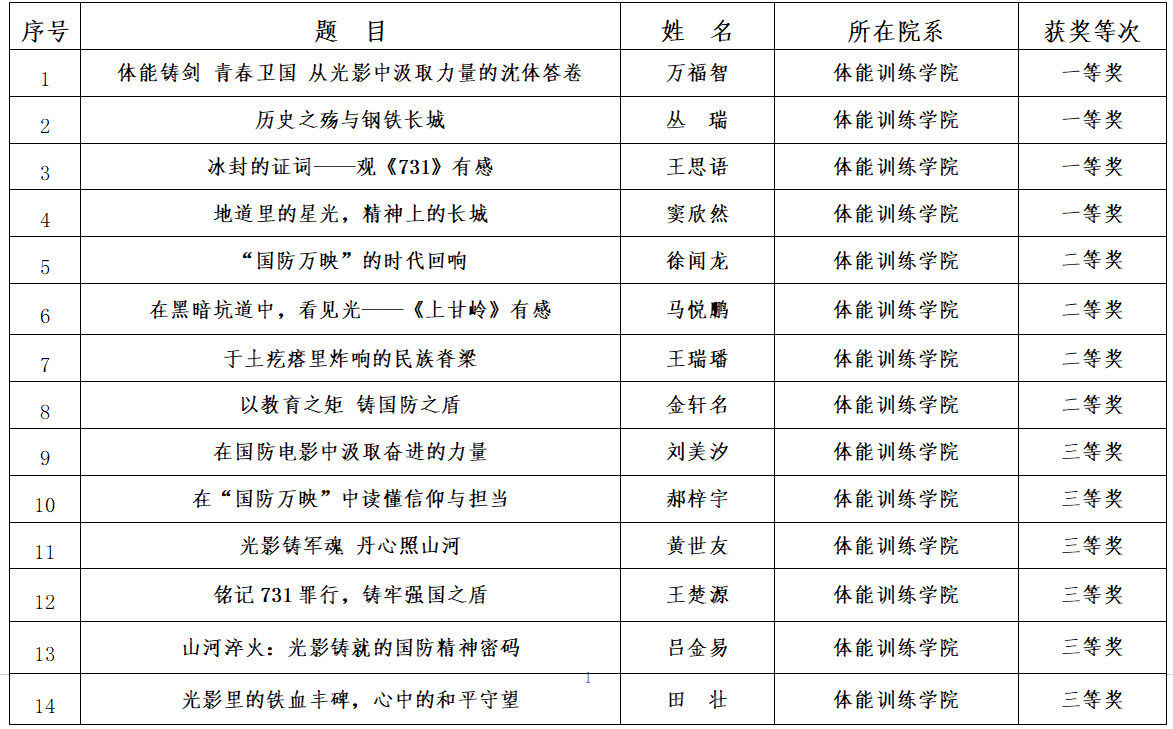 | 序号 | 题 目 | 姓 名 | 所在院系 | 获奖等次 |
|---|---|---|---|---|
| 1 | 体能铸剑 青春卫国 从光影中汲取力量的沈体答卷 | 万福智 | 体能训练学院 | 一等奖 |
| 2 | 历史之殇与钢铁长城 | 丛 瑞 | 体能训练学院 | 一等奖 |
| 3 | 冰封的证词——观《731》有感 | 王思语 | 体能训练学院 | 一等奖 |
| 4 | 地道里的星光，精神上的长城 | 窦欣然 | 体能训练学院 | 一等奖 |
| 5 | “国防万映”的时代回响 | 徐闻龙 | 体能训练学院 | 二等奖 |
| 6 | 在黑暗坑道中，看见光——《上甘岭》有感 | 马悦鹏 | 体能训练学院 | 二等奖 |
| 7 | 于土疙瘩里炸响的民族脊梁 | 王瑞璠 | 体能训练学院 | 二等奖 |
| 8 | 以教育之矩 铸国防之盾 | 金轩名 | 体能训练学院 | 二等奖 |
| 9 | 在国防电影中汲取奋进的力量 | 刘美汐 | 体能训练学院 | 三等奖 |
| 10 | 在“国防万映”中读懂信仰与担当 | 郝梓宇 | 体能训练学院 | 三等奖 |
| 11 | 光影铸军魂 丹心照山河 | 黄世友 | 体能训练学院 | 三等奖 |
| 12 | 铭记 731 罪行，铸牢强国之盾 | 王楚源 | 体能训练学院 | 三等奖 |
| 13 | 山河淬火：光影铸就的国防精神密码 | 吕金易 | 体能训练学院 | 三等奖 |
| 14 | 光影里的铁血丰碑，心中的和平守望 | 田 壮 | 体能训练学院 | 三等奖 |